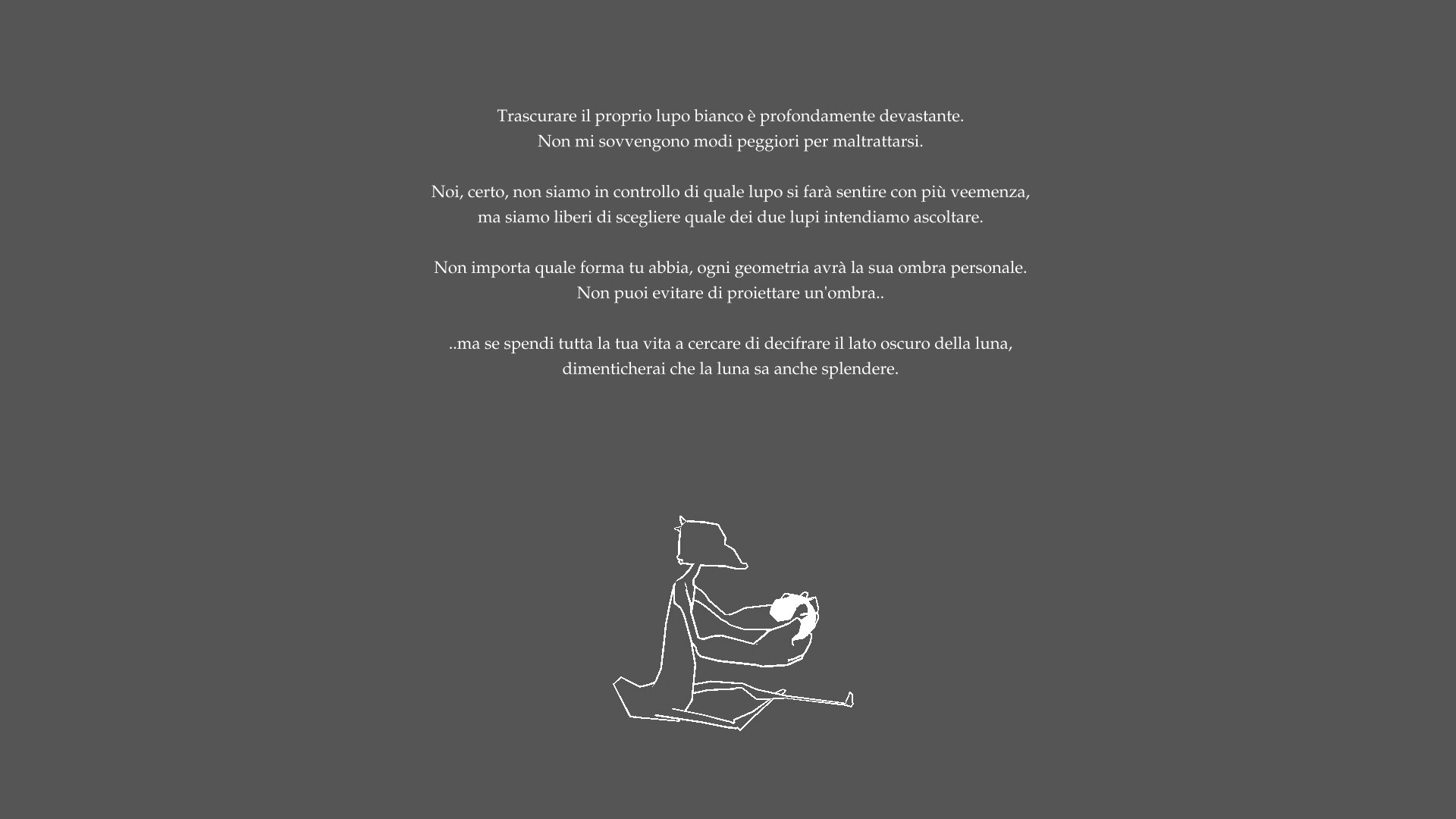 Trascurare il proprio lupo bianco è profondamente devastante.
Non mi sovvengono modi peggiori per maltrattarsi.

Noi, certo, non siamo in controllo di quale lupo si farà sentire con più veemenza,
ma siamo liberi di scegliere quale dei due lupi intendiamo ascoltare.

Non importa quale forma tu abbia, ogni geometria avrà la sua ombra personale.
Non puoi evitare di proiettare un'ombra..

..ma se spendi tutta la tua vita a cercare di decifrare il lato oscuro della luna,
dimenticherai che la luna sa anche splendere.